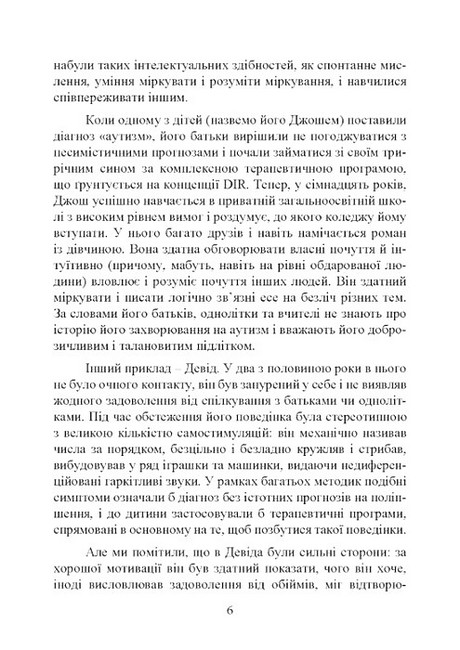 набули таких інтелектуальних здібностей, як спонтанне мислення, уміння міркувати і розуміти міркування, і навчилися співпереживати іншим.

Коли одному з дітей (назвемо його Джошем) поставили діагноз «аутизм», його батьки вирішили не погоджуватися з песимістичними прогнозами і почали займатися зі своїм трирічним сином за комплексною терапевтичною програмою, що ґрунтується на концепції DIR. Тепер, у сімнадцять років, Джош успішно навчається в приватній загальноосвітній школі з високим рівнем вимог і роздумує, до якого коледжу йому вступати. У нього багато друзів і навіть намічається роман із дівчиною. Вона здатна обговорювати власні почуття й інтуїтивно (причому, мабуть, навіть на рівні обдарованої людини) вловлює і розуміє почуття інших людей. Він здатний міркувати і писати логічно зв'язні есе на безліч різних тем. За словами його батьків, однолітки та вчителі не знають про історію його захворювання на аутизм і вважають його доброзичливим і талановитим підлітком.

Інший приклад – Девід. У два з половиною роки в нього не було очного контакту, він був занурений у себе і не виявляв жодного задоволення від спілкування з батьками чи однолітками. Під час обстеження його поведінка була стереотипною з великою кількістю самостимуляцій: він механічно називав числа за порядком, безцільно і безладно кружляв і стрибав, вибудовував у ряд іграшки та машинки, видаючи недиференційовані гаркітливі звуки. У рамках багатьох методик подібні симптоми означали б діагноз без істотних прогнозів на поліпшення, і до дитини застосовували б терапевтичні програми, спрямовані в основному на те, щоб позбутися такої поведінки.

Але ми помітили, що в Девіда були сильні сторони: за хорошої мотивації він був здатний показати, чого він хоче, іноді висловлював задоволення від обіймів, міг відтворю-

6